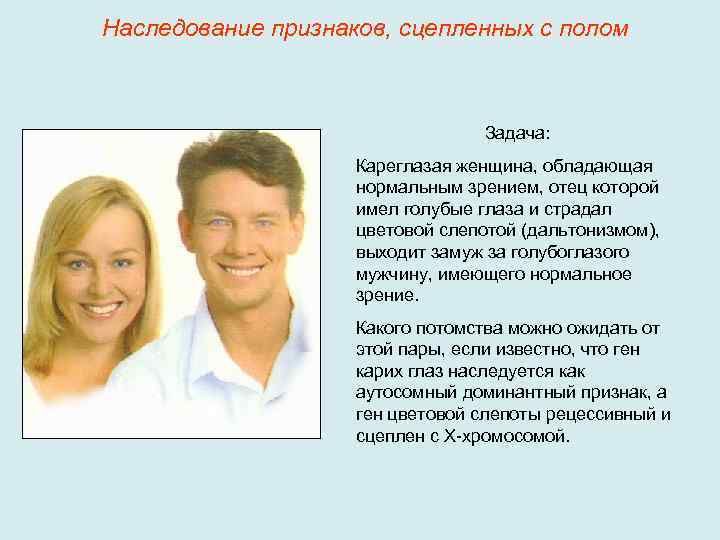 Наследование признаков, сцепленных с полом

Задача:

Кареглазая женщина, обладающая нормальным зрением, отец которой имел голубые глаза и страдал цветовой слепотой (дальтонизмом), выходит замуж за голубоглазого мужчину, имеющего нормальное зрение.

Какого потомства можно ожидать от этой пары, если известно, что ген карих глаз наследуется как аутосомный доминантный признак, а ген цветовой слепоты рецессивный и сцеплен с Х-хромосомой.